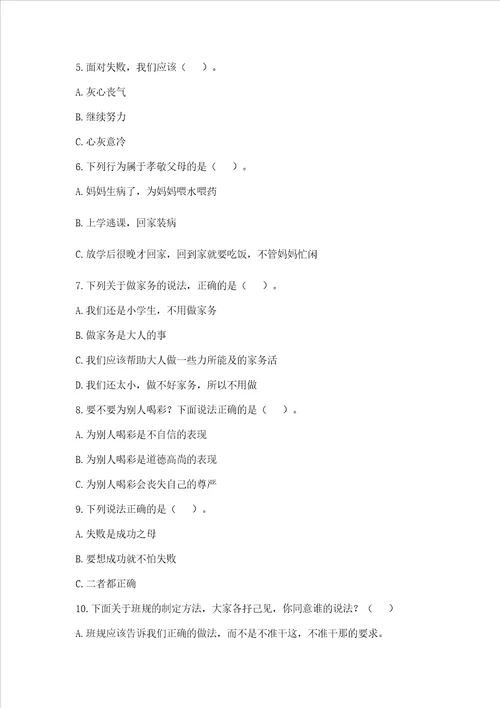 5. 面对失败，我们应该（　）。

A. 灰心丧气

B. 继续努力

C. 心灰意冷

6. 下列行为属于孝敬父母的是（　）。

A. 妈妈生病了，为妈妈喂水喂药

B. 上学逃课，回家装病

C. 放学后很晚才回家，回到家就要吃饭，不管妈妈忙闲

7. 下列关于做家务的说法，正确的是（　）。

A. 我们还是小学生，不用做家务

B. 做家务是大人的事

C. 我们应该帮助大人做一些力所能及的家务活

D. 我们还太小，做不好家务，所以不用做

8. 要不要为别人喝彩？下面说法正确的是（　）。

A. 为别人喝彩是不自信的表现

B. 为别人喝彩是道德高尚的表现

C. 为别人喝彩会丧失自己的尊严

9. 下列说法正确的是（　）。

A. 失败是成功之母

B. 要想成功就不怕失败

C. 二者都正确

10. 下面关于班规的制定方法，大家各抒己见，你同意谁的说法？（　）

A. 班规应该告诉我们正确的做法，而不是不准干这，不准干那的要求。